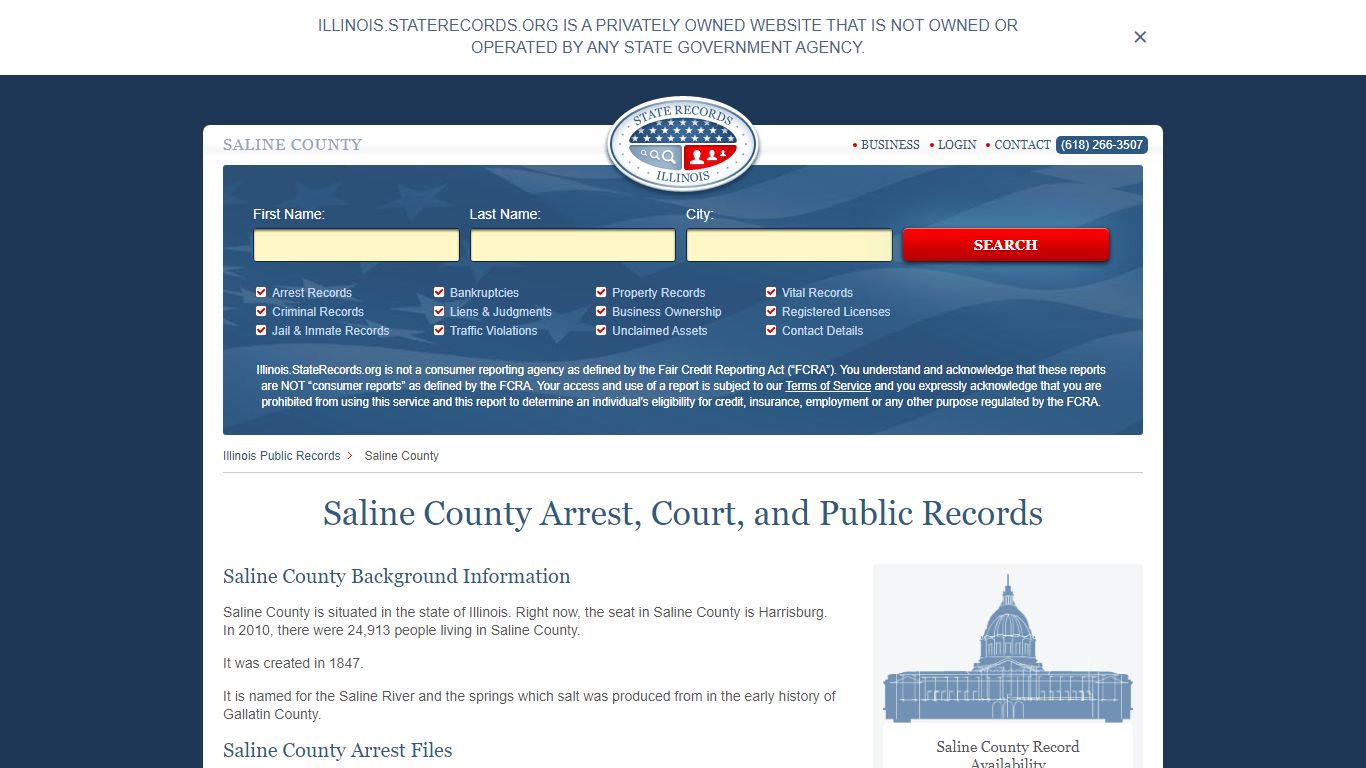 ILLINOIS.STATERECORDS.ORG IS A PRIVATELY OWNED WEBSITE THAT IS NOT OWNED OR OPERATED BY ANY STATE GOVERNMENT AGENCY.

×

SALINE COUNTY

STATE RECORDS ILLINOIS

• BUSINESS • LOGIN • CONTACT (618) 266-3507

First Name: Last Name: City:

SEARCH

Arrest Records
Criminal Records
Jail & Inmate Records
Bankruptcies
Liens & Judgments
Traffic Violations
Property Records
Business Ownership
Unclaimed Assets
Vital Records
Registered Licenses
Contact Details

Illinois.StateRecords.org is not a consumer reporting agency as defined by the Fair Credit Reporting Act ("FCRA"). You understand and acknowledge that these reports are NOT "consumer reports" as defined by the FCRA. Your access and use of a report is subject to our Terms of Service and you expressly acknowledge that you are prohibited from using this service and this report to determine an individual's eligibility for credit, insurance, employment or any other purpose regulated by the FCRA.

Illinois Public Records > Saline County

Saline County Arrest, Court, and Public Records

Saline County Background Information

Saline County is situated in the state of Illinois. Right now, the seat in Saline County is Harrisburg. In 2010, there were 24,913 people living in Saline County.

It was created in 1847.

It is named for the Saline River and the springs which salt was produced from in the early history of Gallatin County.

Saline County Arrest Files

Saline County Record Availability